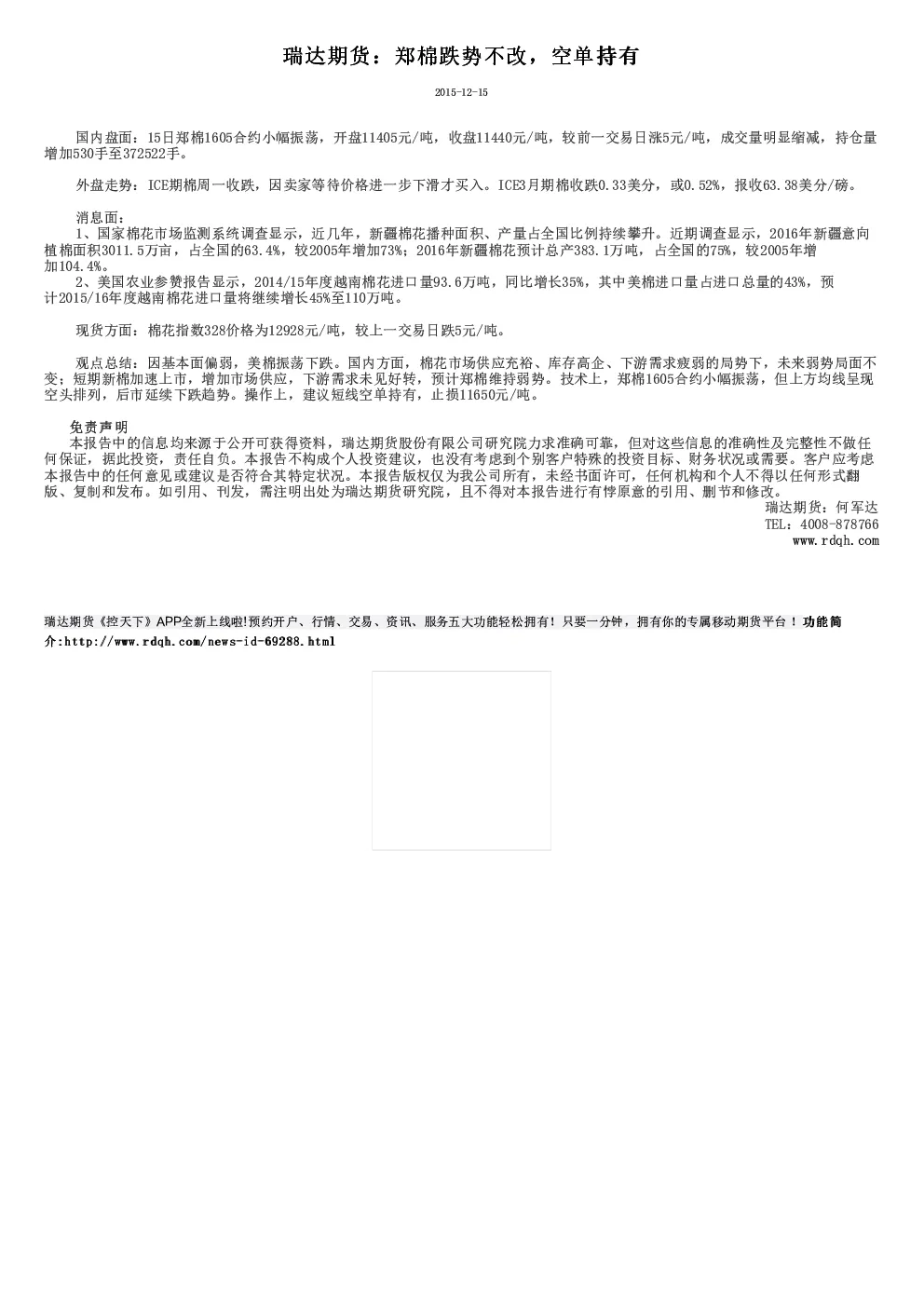 瑞达期货：郑棉跌势不改，空单持有

2015-12-15

国内盘面：15日郑棉1605合约小幅振荡，开盘11405元/吨，收盘11440元/吨，较前一交易日涨5元/吨，成交量明显缩减，持仓量增加530手至372522手。

外盘走势：ICE期棉周一收跌，因卖家等待价格进一步下滑才买入。ICE3月期棉收跌0.33美分，或0.52%，报收63.38美分/磅。

消息面：
1、国家棉花市场监测系统调查显示，近几年，新疆棉花播种面积、产量占全国比例持续攀升。近期调查显示，2016年新疆意向植棉面积3011.5万亩，占全国的63.4%，较2005年增加73%；2016年新疆棉花预计总产383.1万吨，占全国的75%，较2005年增加104.4%。
2、美国农业参赞报告显示，2014/15年度越南棉花进口量93.6万吨，同比增长35%，其中美棉进口量占进口总量的43%，预计2015/16年度越南棉花进口量将继续增长45%至110万吨。

现货方面：棉花指数328价格为12928元/吨，较上一交易日跌5元/吨。

观点总结：因基本面偏弱，美棉振荡下跌。国内方面，棉花市场供应充裕、库存高企、下游需求疲弱的局势下，未来弱势局面不变；短期新棉加速上市，增加市场供应，下游需求未见好转，预计郑棉维持弱势。技术上，郑棉1605合约小幅振荡，但上方均线呈现空头排列，后市延续下跌趋势。操作上，建议短线空单持有，止损11650元/吨。

免责声明
本报告中的信息均来源于公开可获得资料，瑞达期货股份有限公司研究院力求准确可靠，但对这些信息的准确性及完整性不做任何保证，据此投资，责任自负。本报告不构成个人投资建议，也没有考虑到个别客户特殊的投资目标、财务状况或需要。客户应考虑本报告中的任何意见或建议是否符合其特定状况。本报告版权仅为我公司所有，未经书面许可，任何机构和个人不得以任何形式翻版、复制和发布。如引用、刊发，需注明出处为瑞达期货研究院，且不得对本报告进行有悖原意的引用、删节和修改。
瑞达期货：何军达
TEL：4008-878766
www.rdqh.com

瑞达期货《控天下》APP全新上线啦!预约开户、行情、交易、资讯、服务五大功能轻松拥有！只要一分钟，拥有你的专属移动期货平台！功能简介:http://www.rdqh.com/news-id-69288.html